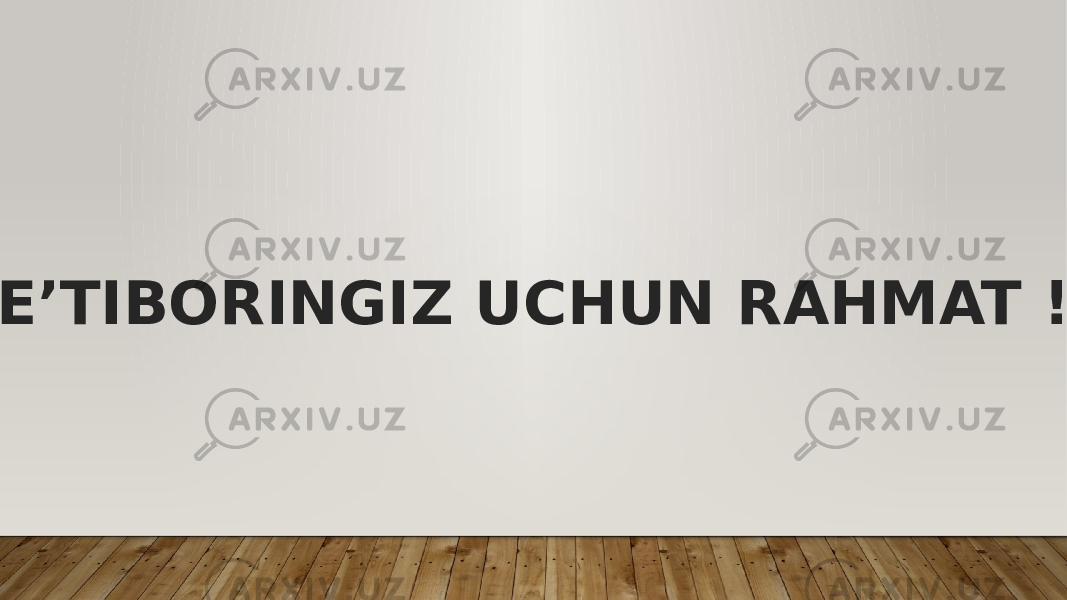 ARXIV.UZ ARXIV.UZ

ARXIV.UZ ARXIV.UZ

E’TIBORINGIZ UCHUN RAHMAT !

ARXIV.UZ ARXIV.UZ

ARXIV.UZ ARXIV.UZ